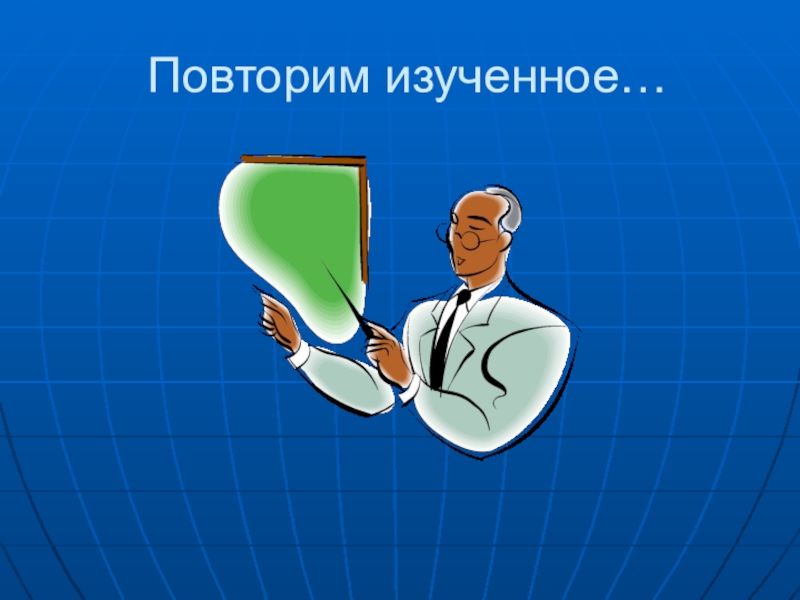 Повторим изученное…